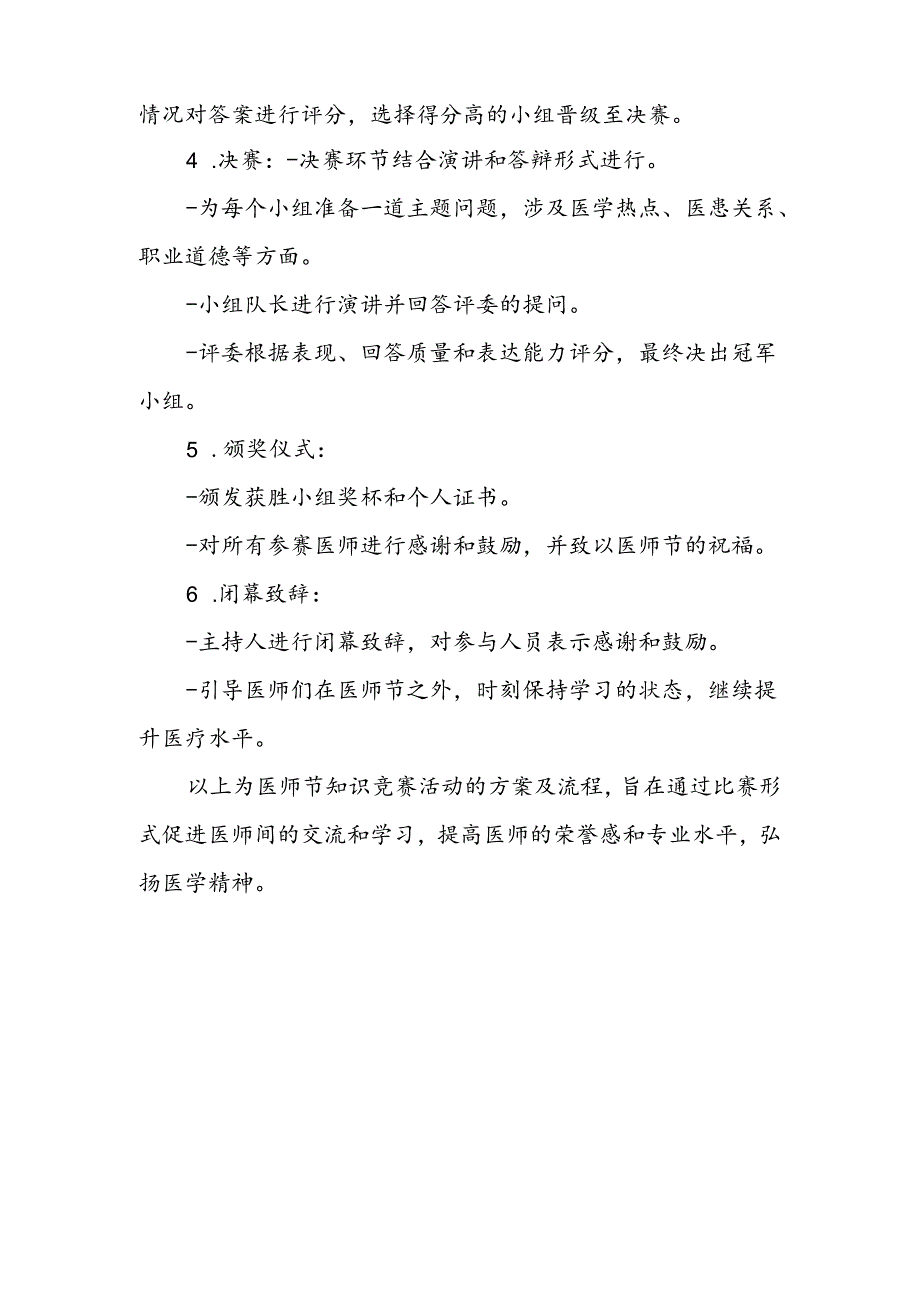 情况对答案进行评分，选择得分高的小组晋级至决赛。

4 .决赛：-决赛环节结合演讲和答辩形式进行。

-为每个小组准备一道主题问题，涉及医学热点、医患关系、职业道德等方面。

-小组队长进行演讲并回答评委的提问。

-评委根据表现、回答质量和表达能力评分，最终决出冠军小组。

5 .颁奖仪式：

-颁发获胜小组奖杯和个人证书。

-对所有参赛医师进行感谢和鼓励，并致以医师节的祝福。

6 .闭幕致辞：

-主持人进行闭幕致辞，对参与人员表示感谢和鼓励。

-引导医师们在医师节之外，时刻保持学习的状态，继续提升医疗水平。

以上为医师节知识竞赛活动的方案及流程，旨在通过比赛形式促进医师间的交流和学习，提高医师的荣誉感和专业水平，弘扬医学精神。